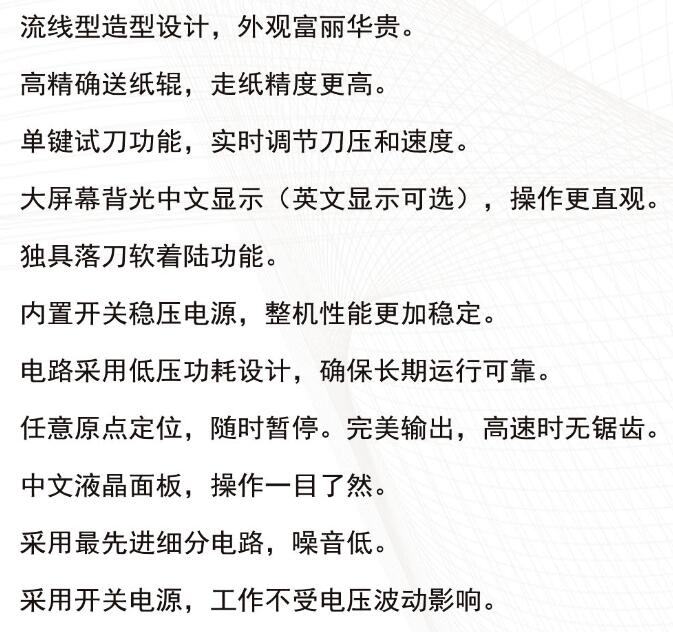 流线型造型设计，外观富丽华贵。

高精确送纸辊，走纸精度更高。

单键试刀功能，实时调节刀压和速度。

大屏幕背光中文显示（英文显示可选），操作更直观。

独具落刀软着陆功能。

内置开关稳压电源，整机性能更加稳定。

电路采用低压功耗设计，确保长期运行可靠。

任意原点定位，随时暂停。完美输出，高速时无锯齿。

中文液晶面板，操作一目了然。

采用最先进细分电路，噪音低。

采用开关电源，工作不受电压波动影响。